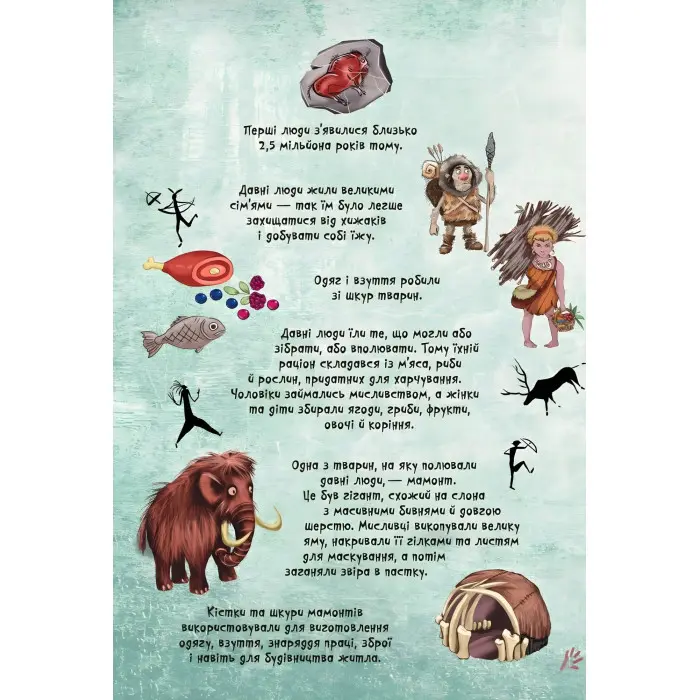 Перші люди з'явилися близько 2,5 мільйона років тому.

Давні люди жили великими сім'ями — так їм було легше захищатися від хижаків і добувати собі їжу.

Одяг і взуття робили зі шкур тварин.

Давні люди їли те, що могли або зібрати, або вполювати. Тому їхній раціон складався із м'яса, риби й рослин, придатних для харчування. Чоловіки займались мисливством, а жінки та діти збирали ягоди, гриби, фрукти, овочі й коріння.

Одна з тварин, на яку полювали давні люди, — мамонт. Це був гігант, схожий на слона з масивними бивнями й довгою шерстю. Мисливці викопували велику яму, накривали її гілками та листям для маскування, а потім заганяли звіра в пастку.

Кістки та шкури мамонтів використовували для виготовлення одягу, взуття, знаряддя праці, зброї і навіть для будівництва житла.